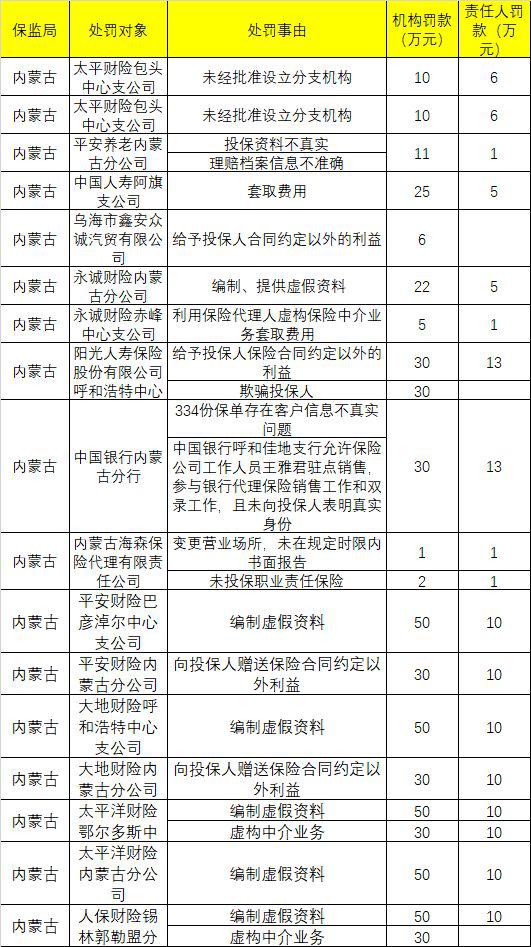 | 保监局 | 处罚对象 | 处罚事由 | 机构罚款（万元） | 责任人罚款（万元） |
|---|---|---|---|---|
| 内蒙古 | 太平财险包头中心支公司 | 未经批准设立分支机构 | 10 | 6 |
| 内蒙古 | 太平财险包头中心支公司 | 未经批准设立分支机构 | 10 | 6 |
| 内蒙古 | 平安养老内蒙古分公司 | 投保资料不真实 | 11 | 1 |
| | | 理赔档案信息不准确 | | |
| 内蒙古 | 中国人寿阿旗支公司 | 套取费用 | 25 | 5 |
| 内蒙古 | 乌海市鑫安众诚汽贸有限公司 | 给予投保人合同约定以外的利益 | 6 | |
| 内蒙古 | 永诚财险内蒙古分公司 | 编制、提供虚假资料 | 22 | 5 |
| 内蒙古 | 永诚财险赤峰中心支公司 | 利用保险代理人虚构保险中介业务套取费用 | 5 | 1 |
| 内蒙古 | 阳光人寿保险股份有限公司呼和浩特中心 | 给予投保人保险合同约定以外的利益 | 30 | 13 |
| | | 欺骗投保人 | 30 | |
| 内蒙古 | 中国银行内蒙古分行 | 334份保单存在客户信息不真实问题 | 30 | 13 |
| | | 中国银行呼和佳地支行允许保险公司工作人员王雅君驻点销售，参与银行代理保险销售工作和双录工作，且未向投保人表明真实身份 | | |
| 内蒙古 | 内蒙古海森保险代理有限责任公司 | 变更营业场所，未在规定时限内书面报告 | 1 | 1 |
| | | 未投保职业责任保险 | 2 | 1 |
| 内蒙古 | 平安财险巴彦淖尔中心支公司 | 编制虚假资料 | 50 | 10 |
| 内蒙古 | 平安财险内蒙古分公司 | 向投保人赠送保险合同约定以外利益 | 30 | 10 |
| 内蒙古 | 大地财险呼和浩特中心支公司 | 编制虚假资料 | 50 | 10 |
| 内蒙古 | 大地财险内蒙古分公司 | 向投保人赠送保险合同约定以外利益 | 30 | 10 |
| 内蒙古 | 太平洋财险鄂尔多斯中 | 编制虚假资料 | 50 | 10 |
| | | 虚构中介业务 | 30 | 10 |
| 内蒙古 | 太平洋财险内蒙古分公司 | 编制虚假资料 | 50 | 10 |
| 内蒙古 | 人保财险锡林郭勒盟分 | 编制虚假资料 | 50 | 10 |
| | | 虚构中介业务 | 30 | |